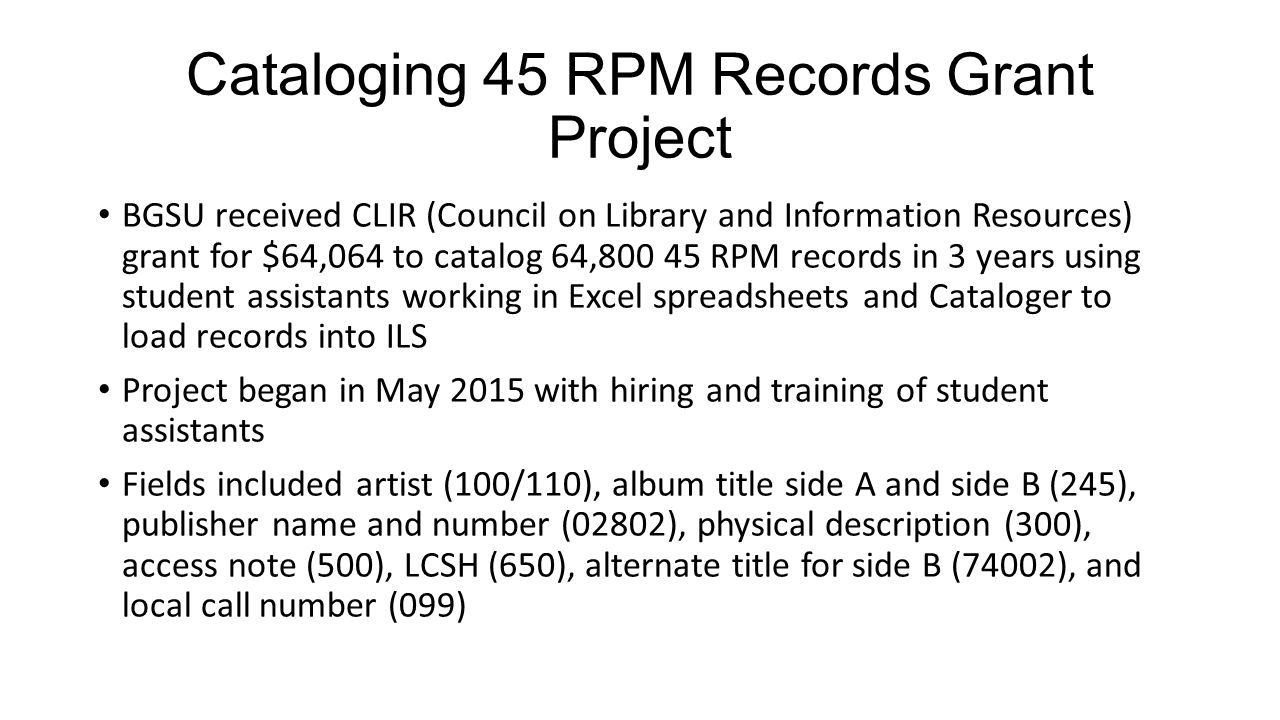 Cataloging 45 RPM Records Grant Project

• BGSU received CLIR (Council on Library and Information Resources) grant for \$64,064 to catalog 64,800 45 RPM records in 3 years using student assistants working in Excel spreadsheets and Cataloger to load records into ILS

• Project began in May 2015 with hiring and training of student assistants

• Fields included artist (100/110), album title side A and side B (245), publisher name and number (02802), physical description (300), access note (500), LCSH (650), alternate title for side B (74002), and local call number (099)